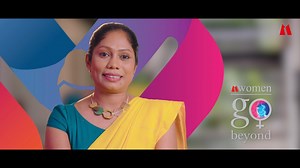 women
go
beyond